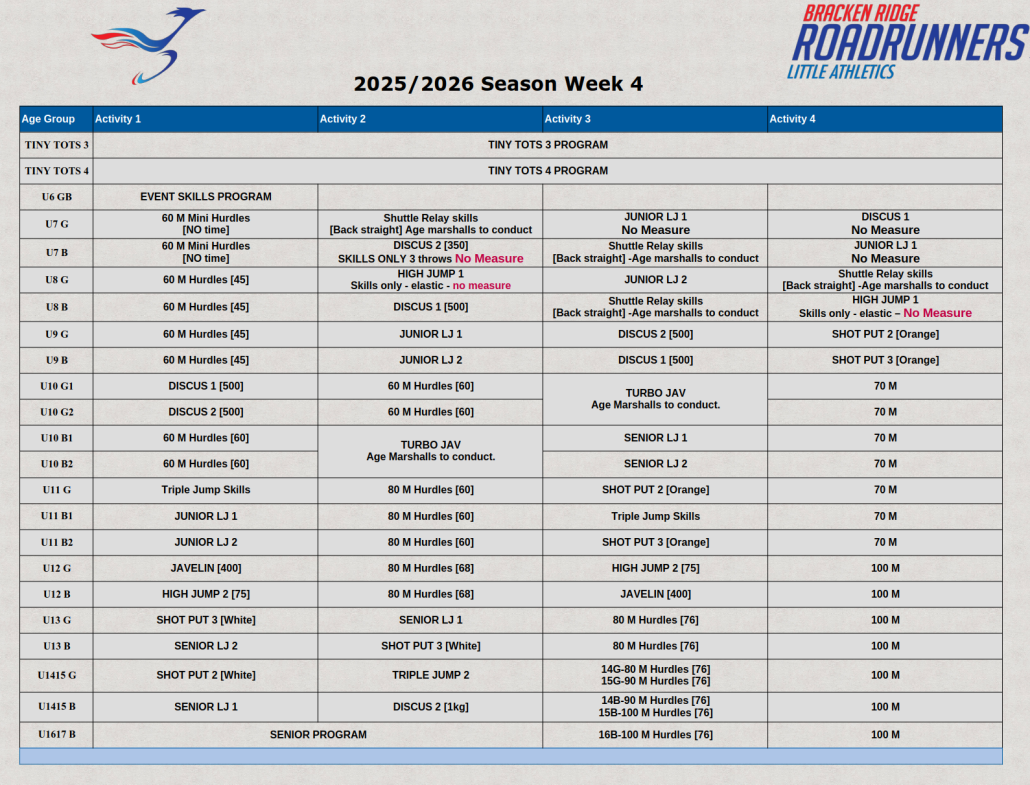 BRACKEN RIDGE
ROADRUNNERS
LITTLE ATHLETICS

2025/2026 Season Week 4

| Age Group | Activity 1 | Activity 2 | Activity 3 | Activity 4 |
|---|---|---|---|---|
| TINY TOTS 3 | TINY TOTS 3 PROGRAM | | | |
| TINY TOTS 4 | TINY TOTS 4 PROGRAM | | | |
| U6 GB | EVENT SKILLS PROGRAM | | | |
| U7 G | 60 M Mini Hurdles [NO time] | Shuttle Relay skills [Back straight] Age marshalls to conduct | JUNIOR LJ 1 No Measure | DISCUS 1 No Measure |
| U7 B | 60 M Mini Hurdles [NO time] | DISCUS 2 [350] SKILLS ONLY 3 throws No Measure | Shuttle Relay skills [Back straight] -Age marshalls to conduct | JUNIOR LJ 1 No Measure |
| U8 G | 60 M Hurdles [45] | HIGH JUMP 1 Skills only - elastic - no measure | JUNIOR LJ 2 | Shuttle Relay skills [Back straight] -Age marshalls to conduct |
| U8 B | 60 M Hurdles [45] | DISCUS 1 [500] | Shuttle Relay skills [Back straight] -Age marshalls to conduct | HIGH JUMP 1 Skills only - elastic – No Measure |
| U9 G | 60 M Hurdles [45] | JUNIOR LJ 1 | DISCUS 2 [500] | SHOT PUT 2 [Orange] |
| U9 B | 60 M Hurdles [45] | JUNIOR LJ 2 | DISCUS 1 [500] | SHOT PUT 3 [Orange] |
| U10 G1 | DISCUS 1 [500] | 60 M Hurdles [60] | TURBO JAV Age Marshalls to conduct. | 70 M |
| U10 G2 | DISCUS 2 [500] | 60 M Hurdles [60] | | 70 M |
| U10 B1 | 60 M Hurdles [60] | TURBO JAV Age Marshalls to conduct. | SENIOR LJ 1 | 70 M |
| U10 B2 | 60 M Hurdles [60] | | SENIOR LJ 2 | 70 M |
| U11 G | Triple Jump Skills | 80 M Hurdles [60] | SHOT PUT 2 [Orange] | 70 M |
| U11 B1 | JUNIOR LJ 1 | 80 M Hurdles [60] | Triple Jump Skills | 70 M |
| U11 B2 | JUNIOR LJ 2 | 80 M Hurdles [60] | SHOT PUT 3 [Orange] | 70 M |
| U12 G | JAVELIN [400] | 80 M Hurdles [68] | HIGH JUMP 2 [75] | 100 M |
| U12 B | HIGH JUMP 2 [75] | 80 M Hurdles [68] | JAVELIN [400] | 100 M |
| U13 G | SHOT PUT 3 [White] | SENIOR LJ 1 | 80 M Hurdles [76] | 100 M |
| U13 B | SENIOR LJ 2 | SHOT PUT 3 [White] | 80 M Hurdles [76] | 100 M |
| U1415 G | SHOT PUT 2 [White] | TRIPLE JUMP 2 | 14G-80 M Hurdles [76] 15G-90 M Hurdles [76] | 100 M |
| U1415 B | SENIOR LJ 1 | DISCUS 2 [1kg] | 14B-90 M Hurdles [76] 15B-100 M Hurdles [76] | 100 M |
| U1617 B | SENIOR PROGRAM | | 16B-100 M Hurdles [76] | 100 M |